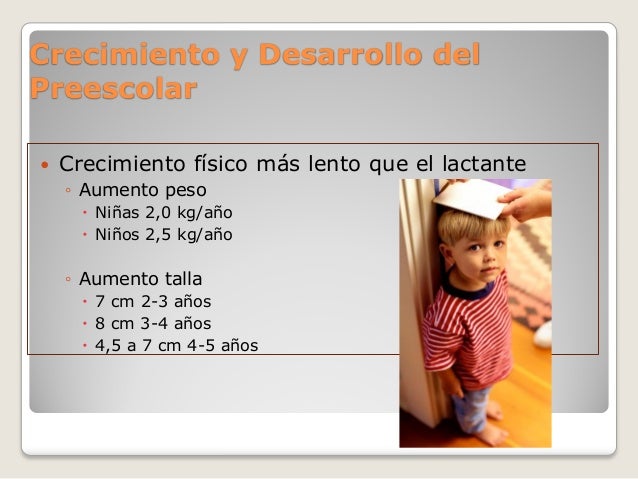 Crecimiento y Desarrollo del Preescolar

• Crecimiento físico más lento que el lactante
◦ Aumento peso
• Niñas 2,0 kg/año
• Niños 2,5 kg/año

◦ Aumento talla
• 7 cm 2-3 años
• 8 cm 3-4 años
• 4,5 a 7 cm 4-5 años